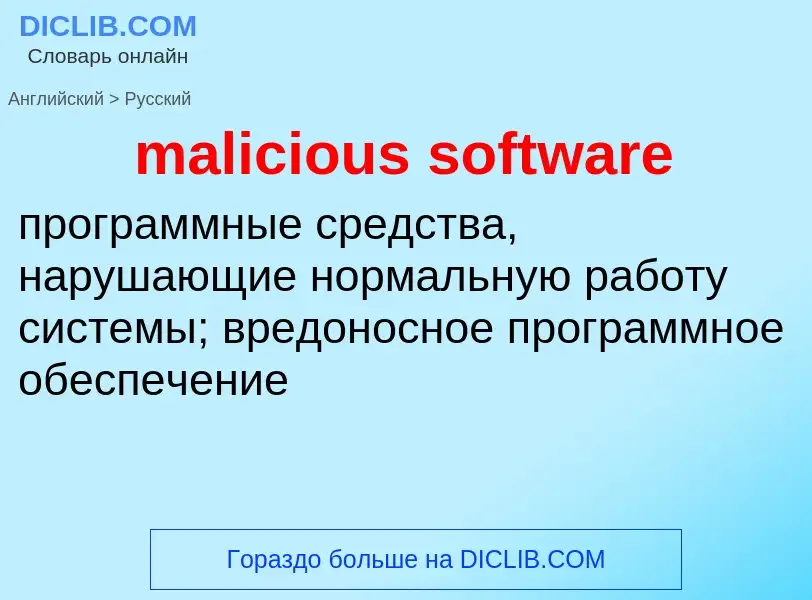 DICLIB.COM
Словарь онлайн

Английский > Русский

malicious software

программные средства, нарушающие нормальную работу системы; вредоносное программное обеспечение

Гораздо больше на DICLIB.COM